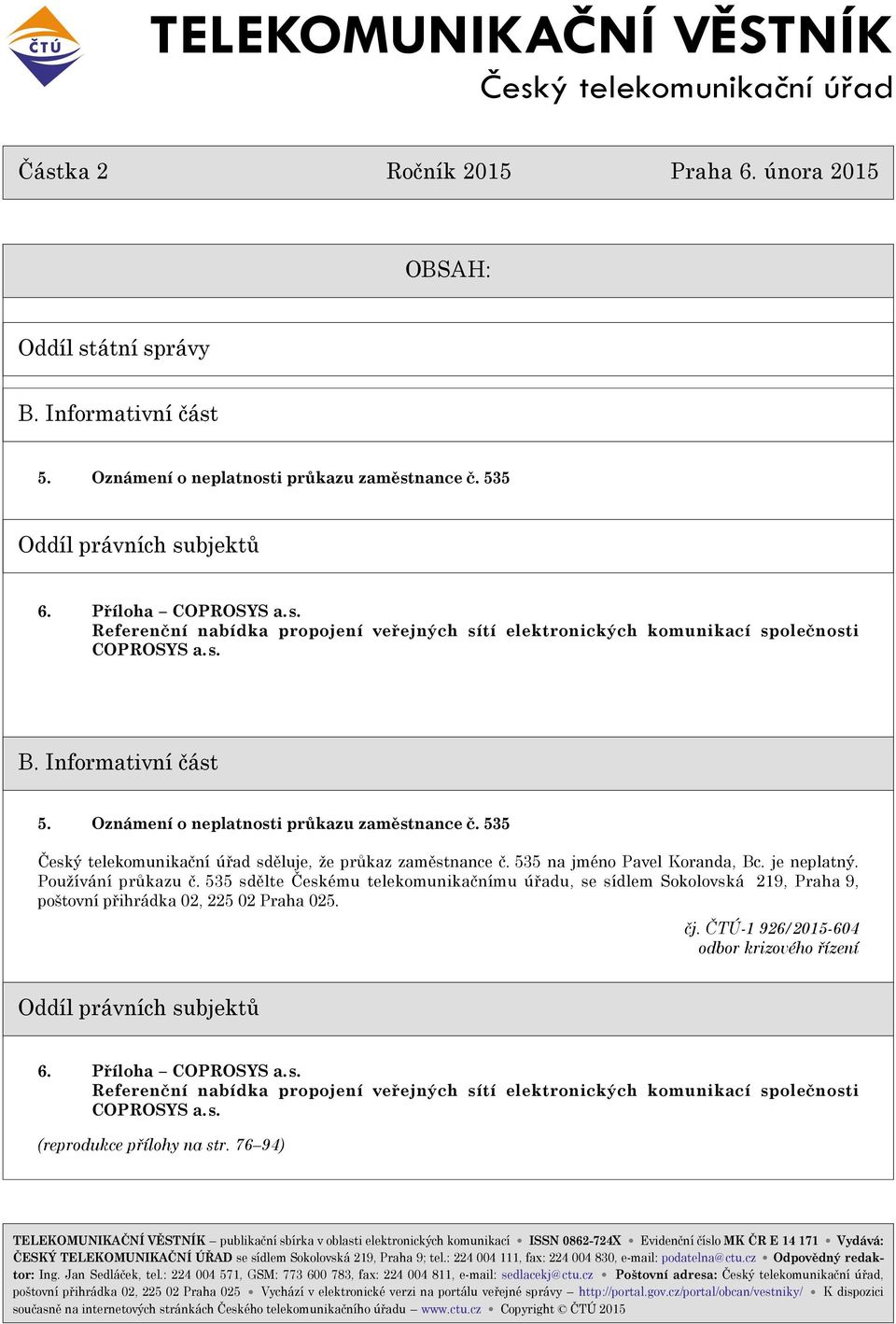 ČTÚ

TELEKOMUNIKAČNÍ VĚSTNÍK
Český telekomunikační úřad

Částka 2 Ročník 2015 Praha 6. února 2015

OBSAH:

Oddíl státní správy

B. Informativní část

5. Oznámení o neplatnosti průkazu zaměstnance č. 535

Oddíl právních subjektů

6. Příloha – COPROSYS a.s.
Referenční nabídka propojení veřejných sítí elektronických komunikací společnosti COPROSYS a.s.

B. Informativní část

5. Oznámení o neplatnosti průkazu zaměstnance č. 535

Český telekomunikační úřad sděluje, že průkaz zaměstnance č. 535 na jméno Pavel Koranda, Bc. je neplatný. Používání průkazu č. 535 sdělte Českému telekomunikačnímu úřadu, se sídlem Sokolovská 219, Praha 9, poštovní přihrádka 02, 225 02 Praha 025.

čj. ČTÚ-1 926/2015-604
odbor krizového řízení

Oddíl právních subjektů

6. Příloha – COPROSYS a.s.
Referenční nabídka propojení veřejných sítí elektronických komunikací společnosti COPROSYS a.s.

(reprodukce přílohy na str. 76–94)

TELEKOMUNIKAČNÍ VĚSTNÍK – publikační sbírka v oblasti elektronických komunikací • ISSN 0862-724X • Evidenční číslo MK ČR E 14 171 • Vydává: ČESKÝ TELEKOMUNIKAČNÍ ÚŘAD se sídlem Sokolovská 219, Praha 9; tel.: 224 004 111, fax: 224 004 830, e-mail: podatelna@ctu.cz • Odpovědný redaktor: Ing. Jan Sedláček, tel.: 224 004 571, GSM: 773 600 783, fax: 224 004 811, e-mail: sedlacekj@ctu.cz • Poštovní adresa: Český telekomunikační úřad, poštovní přihrádka 02, 225 02 Praha 025 • Vychází v elektronické verzi na portálu veřejné správy – http://portal.gov.cz/portal/obcan/vestniky/ • K dispozici současně na internetových stránkách Českého telekomunikačního úřadu – www.ctu.cz • Copyright © ČTÚ 2015